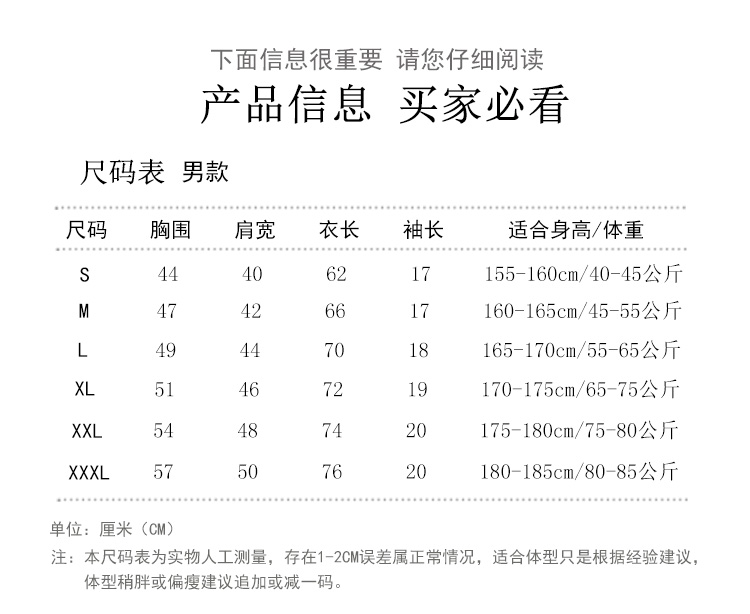 下面信息很重要 请您仔细阅读

产品信息 买家必看

尺码表 男款

| 尺码 | 胸围 | 肩宽 | 衣长 | 袖长 | 适合身高/体重 |
|---|---|---|---|---|---|
| S | 44 | 40 | 62 | 17 | 155-160cm/40-45公斤 |
| M | 47 | 42 | 66 | 17 | 160-165cm/45-55公斤 |
| L | 49 | 44 | 70 | 18 | 165-170cm/55-65公斤 |
| XL | 51 | 46 | 72 | 19 | 170-175cm/65-75公斤 |
| XXL | 54 | 48 | 74 | 20 | 175-180cm/75-80公斤 |
| XXXL | 57 | 50 | 76 | 20 | 180-185cm/80-85公斤 |

单位：厘米（CM）

注：本尺码表为实物人工测量，存在1-2CM误差属正常情况，适合体型只是根据经验建议，体型稍胖或偏瘦建议追加或减一码。